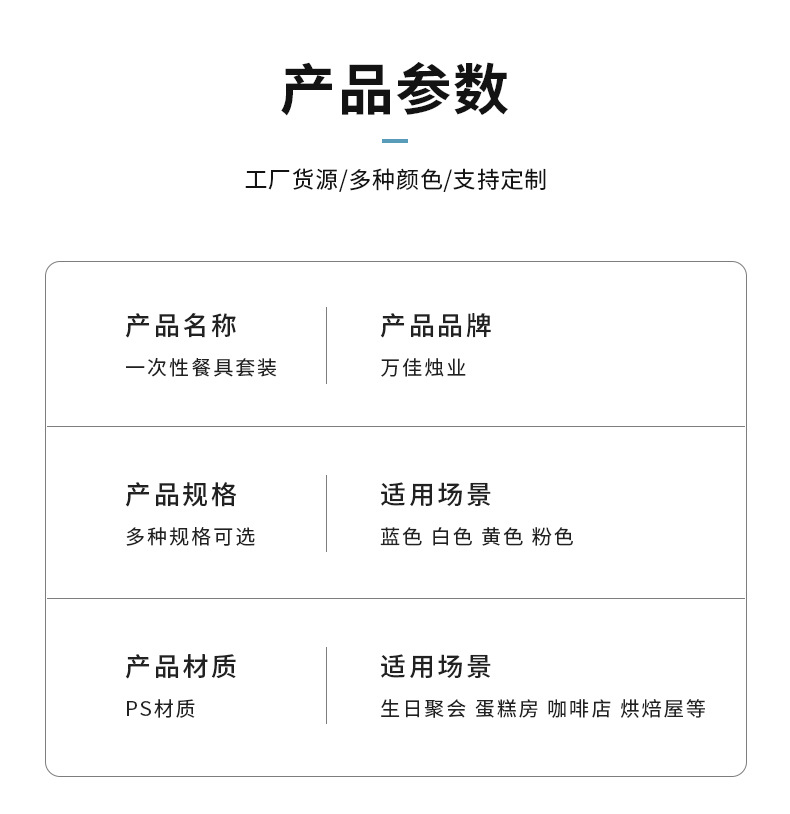 产品参数

工厂货源/多种颜色/支持定制

产品名称
一次性餐具套装

产品品牌
万佳烛业

产品规格
多种规格可选

适用场景
蓝色 白色 黄色 粉色

产品材质
PS材质

适用场景
生日聚会 蛋糕房 咖啡店 烘焙屋等